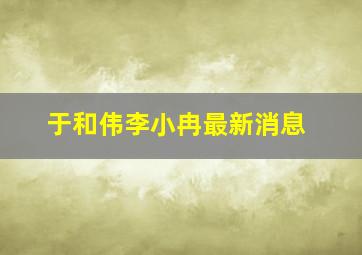 于和伟李小冉最新消息